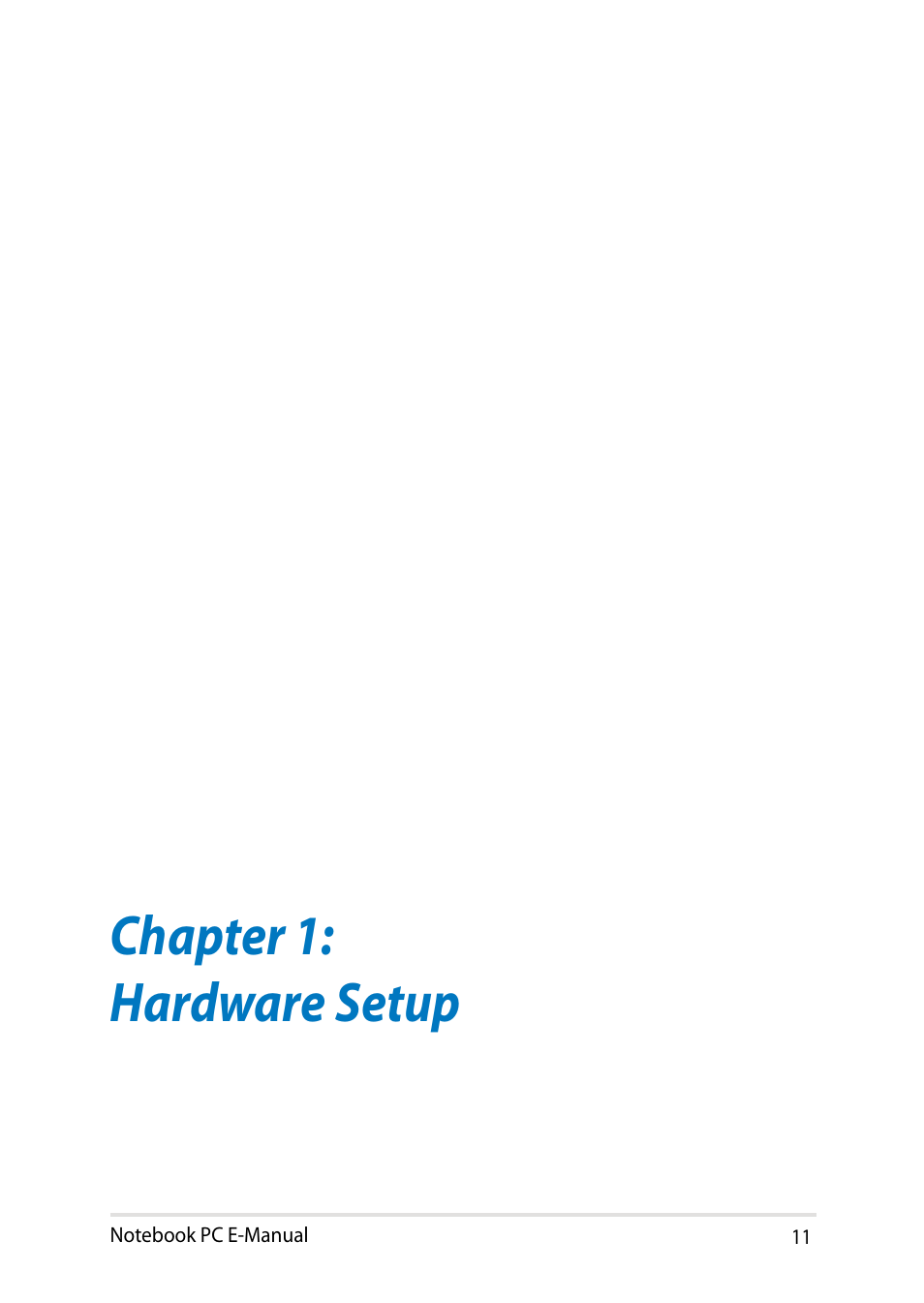 Chapter 1:
Hardware Setup

Notebook PC E-Manual 11